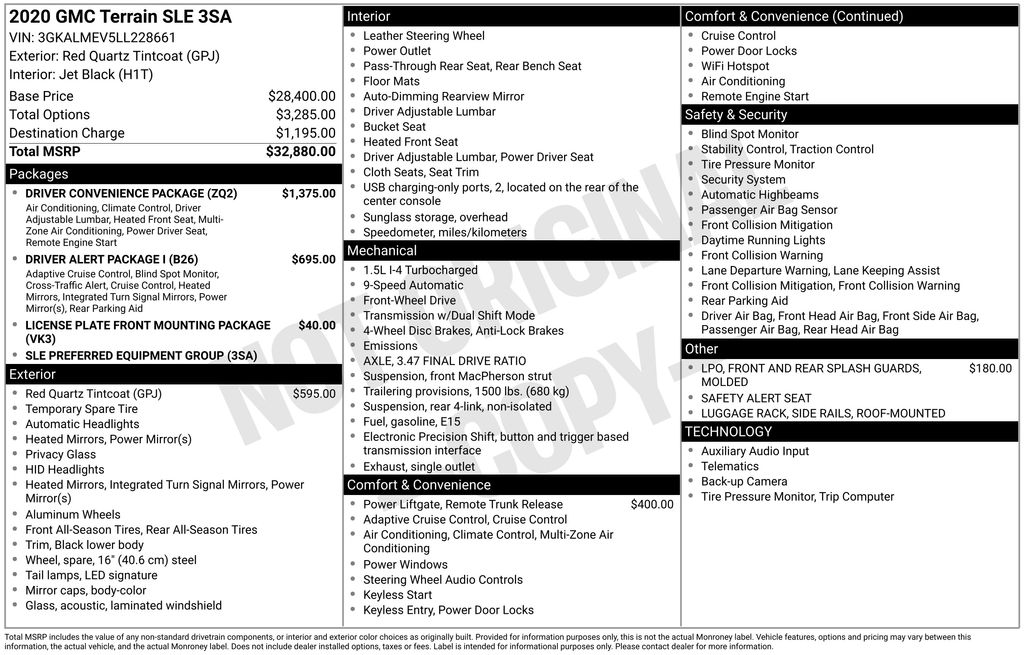 2020 GMC Terrain SLE 3SA
VIN: 3GKALMEV5LL228661
Exterior: Red Quartz Tintcoat (GPJ)
Interior: Jet Black (H1T)

| | |
|---|---|
| Base Price | $28,400.00 |
| Total Options | $3,285.00 |
| Destination Charge | $1,195.00 |
| Total MSRP | $32,880.00 |

Packages
- DRIVER CONVENIENCE PACKAGE (ZQ2) $1,375.00
Air Conditioning, Climate Control, Driver Adjustable Lumbar, Heated Front Seat, Multi-Zone Air Conditioning, Power Driver Seat, Remote Engine Start
- DRIVER ALERT PACKAGE I (B26) $695.00
Adaptive Cruise Control, Blind Spot Monitor, Cross-Traffic Alert, Cruise Control, Heated Mirrors, Integrated Turn Signal Mirrors, Power Mirror(s), Rear Parking Aid
- LICENSE PLATE FRONT MOUNTING PACKAGE (VK3) $40.00
- SLE PREFERRED EQUIPMENT GROUP (3SA)

Exterior
- Red Quartz Tintcoat (GPJ) $595.00
- Temporary Spare Tire
- Automatic Headlights
- Heated Mirrors, Power Mirror(s)
- Privacy Glass
- HID Headlights
- Heated Mirrors, Integrated Turn Signal Mirrors, Power Mirror(s)
- Aluminum Wheels
- Front All-Season Tires, Rear All-Season Tires
- Trim, Black lower body
- Wheel, spare, 16" (40.6 cm) steel
- Tail lamps, LED signature
- Mirror caps, body-color
- Glass, acoustic, laminated windshield

Interior
- Leather Steering Wheel
- Power Outlet
- Pass-Through Rear Seat, Rear Bench Seat
- Floor Mats
- Auto-Dimming Rearview Mirror
- Driver Adjustable Lumbar
- Bucket Seat
- Heated Front Seat
- Driver Adjustable Lumbar, Power Driver Seat
- Cloth Seats, Seat Trim
- USB charging-only ports, 2, located on the rear of the center console
- Sunglass storage, overhead
- Speedometer, miles/kilometers

Mechanical
- 1.5L I-4 Turbocharged
- 9-Speed Automatic
- Front-Wheel Drive
- Transmission w/Dual Shift Mode
- 4-Wheel Disc Brakes, Anti-Lock Brakes
- Emissions
- AXLE, 3.47 FINAL DRIVE RATIO
- Suspension, front MacPherson strut
- Trailering provisions, 1500 lbs. (680 kg)
- Suspension, rear 4-link, non-isolated
- Fuel, gasoline, E15
- Electronic Precision Shift, button and trigger based transmission interface
- Exhaust, single outlet

Comfort & Convenience
- Power Liftgate, Remote Trunk Release $400.00
- Adaptive Cruise Control, Cruise Control
- Air Conditioning, Climate Control, Multi-Zone Air Conditioning
- Power Windows
- Steering Wheel Audio Controls
- Keyless Start
- Keyless Entry, Power Door Locks

Comfort & Convenience (Continued)
- Cruise Control
- Power Door Locks
- WiFi Hotspot
- Air Conditioning
- Remote Engine Start

Safety & Security
- Blind Spot Monitor
- Stability Control, Traction Control
- Tire Pressure Monitor
- Security System
- Automatic Highbeams
- Passenger Air Bag Sensor
- Front Collision Mitigation
- Daytime Running Lights
- Front Collision Warning
- Lane Departure Warning, Lane Keeping Assist
- Front Collision Mitigation, Front Collision Warning
- Rear Parking Aid
- Driver Air Bag, Front Head Air Bag, Front Side Air Bag, Passenger Air Bag, Rear Head Air Bag

Other
- LPO, FRONT AND REAR SPLASH GUARDS, MOLDED $180.00
- SAFETY ALERT SEAT
- LUGGAGE RACK, SIDE RAILS, ROOF-MOUNTED

TECHNOLOGY
- Auxiliary Audio Input
- Telematics
- Back-up Camera
- Tire Pressure Monitor, Trip Computer

NOT ORIGINAL COPY

Total MSRP includes the value of any non-standard drivetrain components, or interior and exterior color choices as originally built. Provided for information purposes only, this is not the actual Monroney label. Vehicle features, options and pricing may vary between this information, the actual vehicle, and the actual Monroney label. Does not include dealer installed options, taxes or fees. Label is intended for informational purposes only. Please contact dealer for more information.